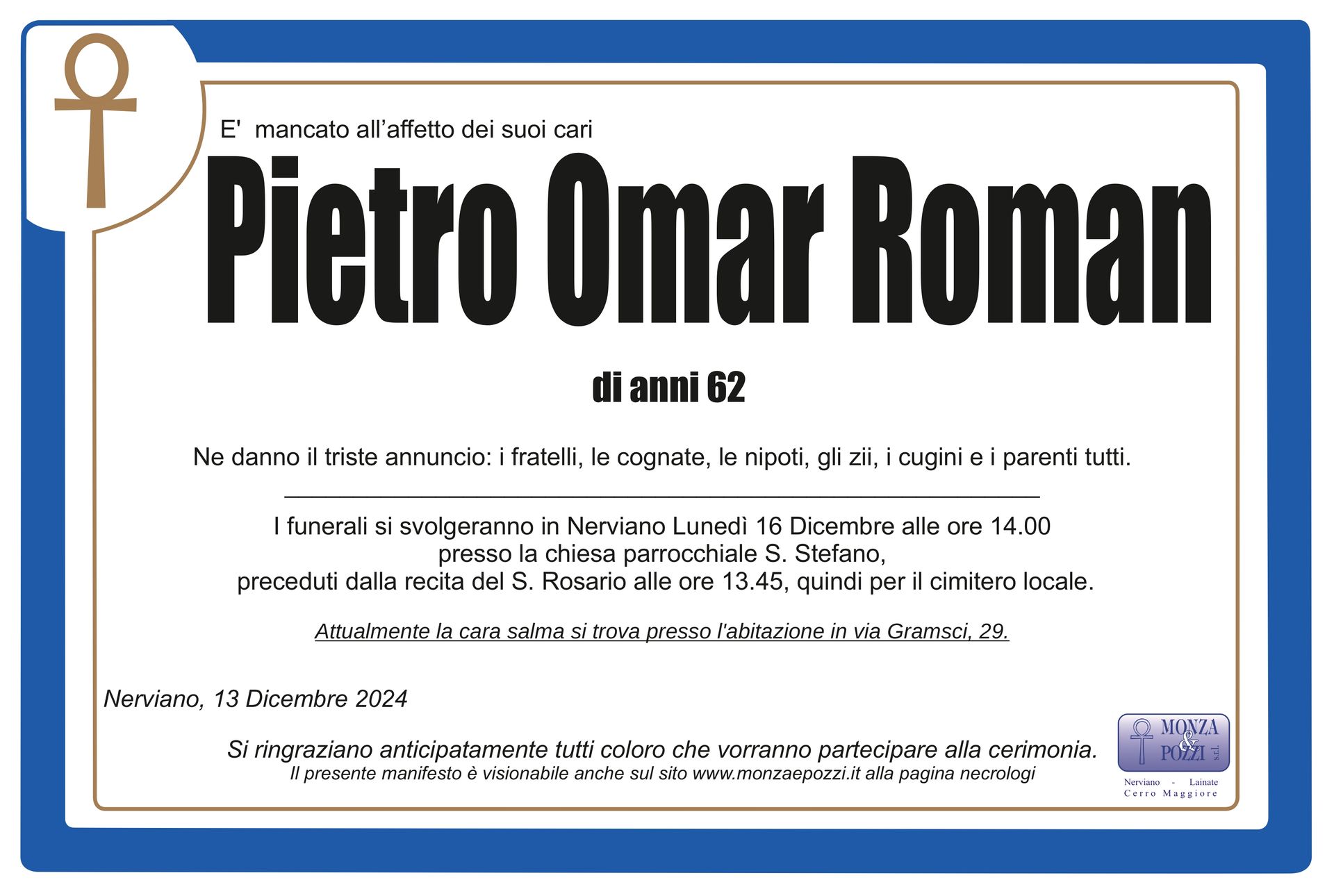 E' mancato all'affetto dei suoi cari

Pietro Omar Roman

di anni 62

Ne danno il triste annuncio: i fratelli, le cognate, le nipoti, gli zii, i cugini e i parenti tutti.

I funerali si svolgeranno in Nerviano Lunedì 16 Dicembre alle ore 14.00 presso la chiesa parrocchiale S. Stefano, preceduti dalla recita del S. Rosario alle ore 13.45, quindi per il cimitero locale.

Attualmente la cara salma si trova presso l'abitazione in via Gramsci, 29.

Nerviano, 13 Dicembre 2024

Si ringraziano anticipatamente tutti coloro che vorranno partecipare alla cerimonia.
Il presente manifesto è visionabile anche sul sito www.monzaepozzi.it alla pagina necrologi

MONZA & POZZI s.r.l.
Nerviano - Lainate
Cerro Maggiore